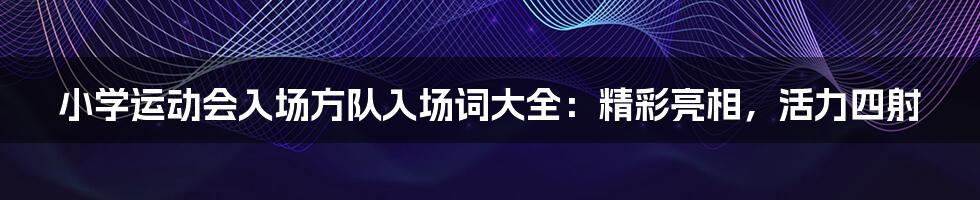 小学运动会入场方队入场词大全：精彩亮相，活力四射